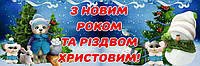 З НОВИМ РОКОМ ТА РІЗДВОМ ХРИСТОВИМ!